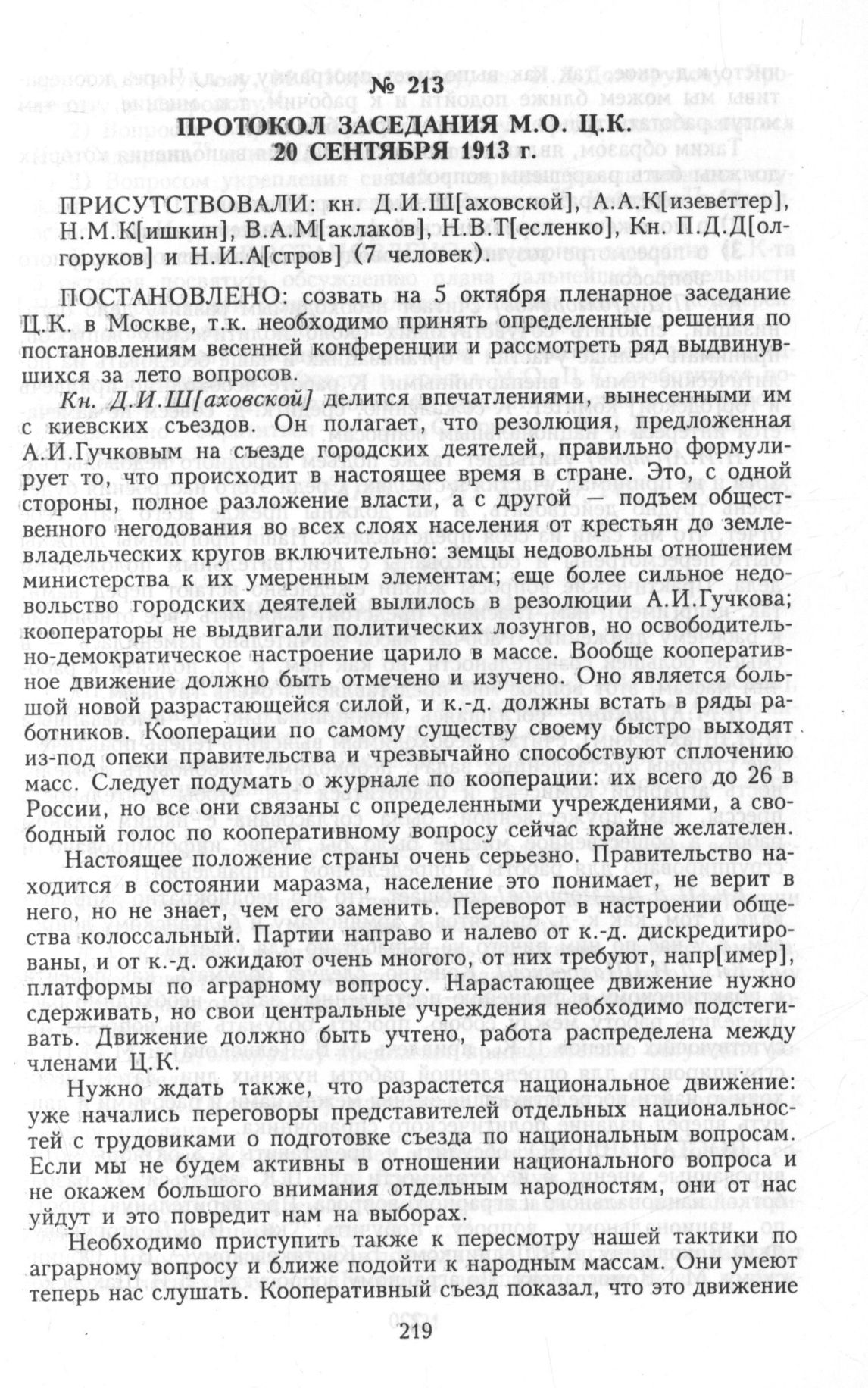 № 213
ПРОТОКОЛ ЗАСЕДАНИЯ М.О. Ц.К.
20 СЕНТЯБРЯ 1913 г.

ПРИСУТСТВОВАЛИ: кн. Д.И.Ш[аховской], А.А.К[изеветтер], Н.М.К[ишкин], В.А.М[аклаков], Н.В.Т[есленко], Кн. П.Д.Д[олгоруков] и Н.И.А[стров] (7 человек).

ПОСТАНОВЛЕНО: созвать на 5 октября пленарное заседание Ц.К. в Москве, т.к. необходимо принять определенные решения по постановлениям весенней конференции и рассмотреть ряд выдвинувшихся за лето вопросов.

Кн. Д.И.Ш[аховской] делится впечатлениями, вынесенными им с киевских съездов. Он полагает, что резолюция, предложенная А.И.Гучковым на съезде городских деятелей, правильно формулирует то, что происходит в настоящее время в стране. Это, с одной стороны, полное разложение власти, а с другой — подъем общественного негодования во всех слоях населения от крестьян до землевладельческих кругов включительно: земцы недовольны отношением министерства к их умеренным элементам; еще более сильное недовольство городских деятелей вылилось в резолюции А.И.Гучкова; кооператоры не выдвигали политических лозунгов, но освободительно-демократическое настроение царило в массе. Вообще кооперативное движение должно быть отмечено и изучено. Оно является большой новой разрастающейся силой, и к.-д. должны встать в ряды работников. Кооперации по самому существу своему быстро выходят из-под опеки правительства и чрезвычайно способствуют сплочению масс. Следует подумать о журнале по кооперации: их всего до 26 в России, но все они связаны с определенными учреждениями, а свободный голос по кооперативному вопросу сейчас крайне желателен.

Настоящее положение страны очень серьезно. Правительство находится в состоянии маразма, население это понимает, не верит в него, но не знает, чем его заменить. Переворот в настроении общества колоссальный. Партии направо и налево от к.-д. дискредитированы, и от к.-д. ожидают очень многого, от них требуют, напр[имер], платформы по аграрному вопросу. Нарастающее движение нужно сдерживать, но свои центральные учреждения необходимо подстегивать. Движение должно быть учтено, работа распределена между членами Ц.К.

Нужно ждать также, что разрастется национальное движение: уже начались переговоры представителей отдельных национальностей с трудовиками о подготовке съезда по национальным вопросам. Если мы не будем активны в отношении национального вопроса и не окажем большого внимания отдельным народностям, они от нас уйдут и это повредит нам на выборах.

Необходимо приступить также к пересмотру нашей тактики по аграрному вопросу и ближе подойти к народным массам. Они умеют теперь нас слушать. Кооперативный съезд показал, что это движение

219